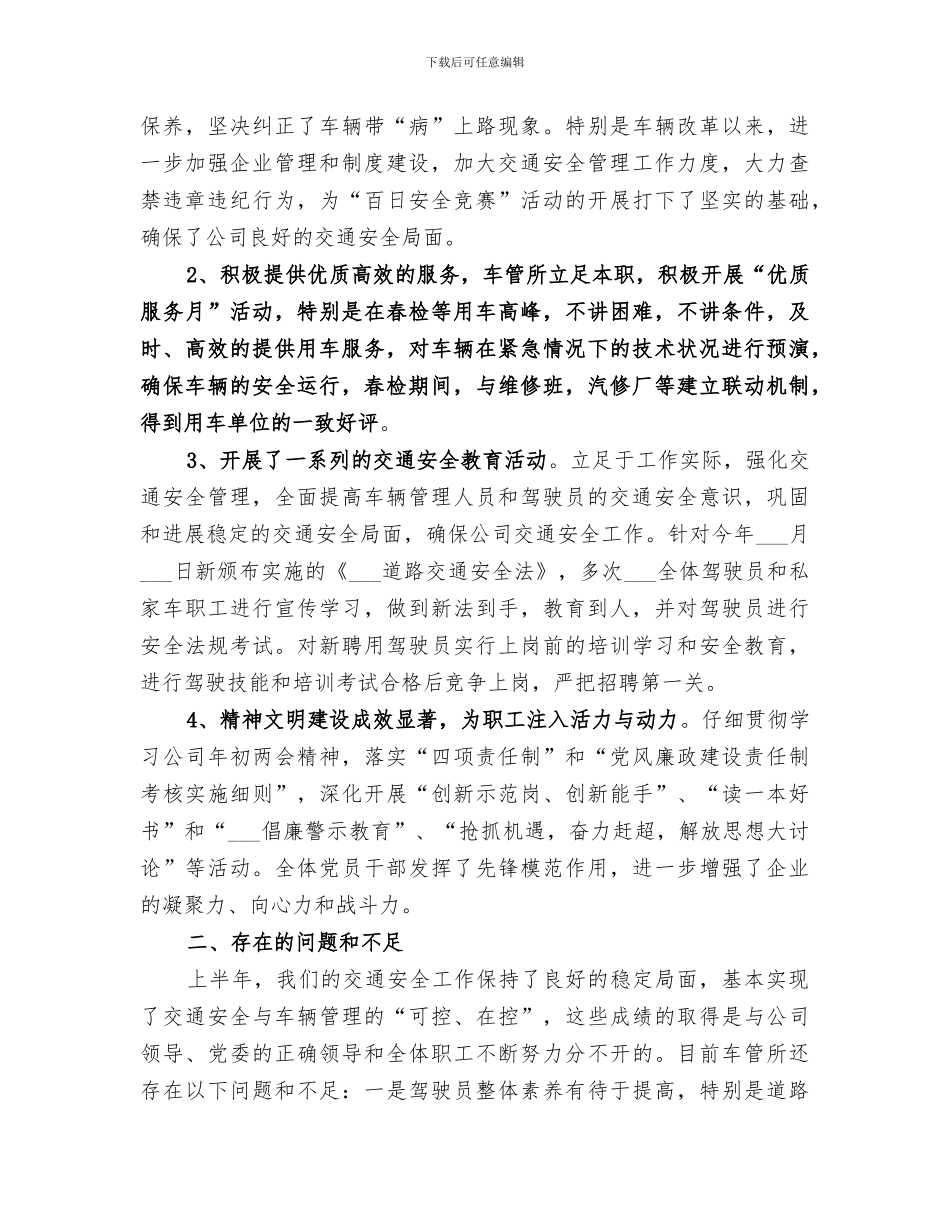 下载后可任意编辑

保养，坚决纠正了车辆带“病”上路现象。特别是车辆改革以来，进一步加强企业管理和制度建设，加大交通安全管理工作力度，大力查禁违章违纪行为，为“百日安全竞赛”活动的开展打下了坚实的基础，确保了公司良好的交通安全局面。

2、积极提供优质高效的服务，车管所立足本职，积极开展“优质服务月”活动，特别是在春检等用车高峰，不讲困难，不讲条件，及时、高效的提供用车服务，对车辆在紧急情况下的技术状况进行预演，确保车辆的安全运行，春检期间，与维修班，汽修厂等建立联动机制，得到用车单位的一致好评。

3、开展了一系列的交通安全教育活动。立足于工作实际，强化交通安全管理，全面提高车辆管理人员和驾驶员的交通安全意识，巩固和进展稳定的交通安全局面，确保公司交通安全工作。针对今年___月___日新颁布实施的《___道路交通安全法》，多次___全体驾驶员和私家车职工进行宣传学习，做到新法到手，教育到人，并对驾驶员进行安全法规考试。对新聘用驾驶员实行上岗前的培训学习和安全教育，进行驾驶技能和培训考试合格后竞争上岗，严把招聘第一关。

4、精神文明建设成效显著，为职工注入活力与动力。仔细贯彻学习公司年初两会精神，落实“四项责任制”和“党风廉政建设责任制考核实施细则”，深化开展“创新示范岗、创新能手”、“读一本好书”和“___倡廉警示教育”、“抢抓机遇，奋力赶超，解放思想大讨论”等活动。全体党员干部发挥了先锋模范作用，进一步增强了企业的凝聚力、向心力和战斗力。

二、存在的问题和不足

上半年，我们的交通安全工作保持了良好的稳定局面，基本实现了交通安全与车辆管理的“可控、在控”，这些成绩的取得是与公司领导、党委的正确领导和全体职工不断努力分不开的。目前车管所还存在以下问题和不足：一是驾驶员整体素养有待于提高，特别是道路